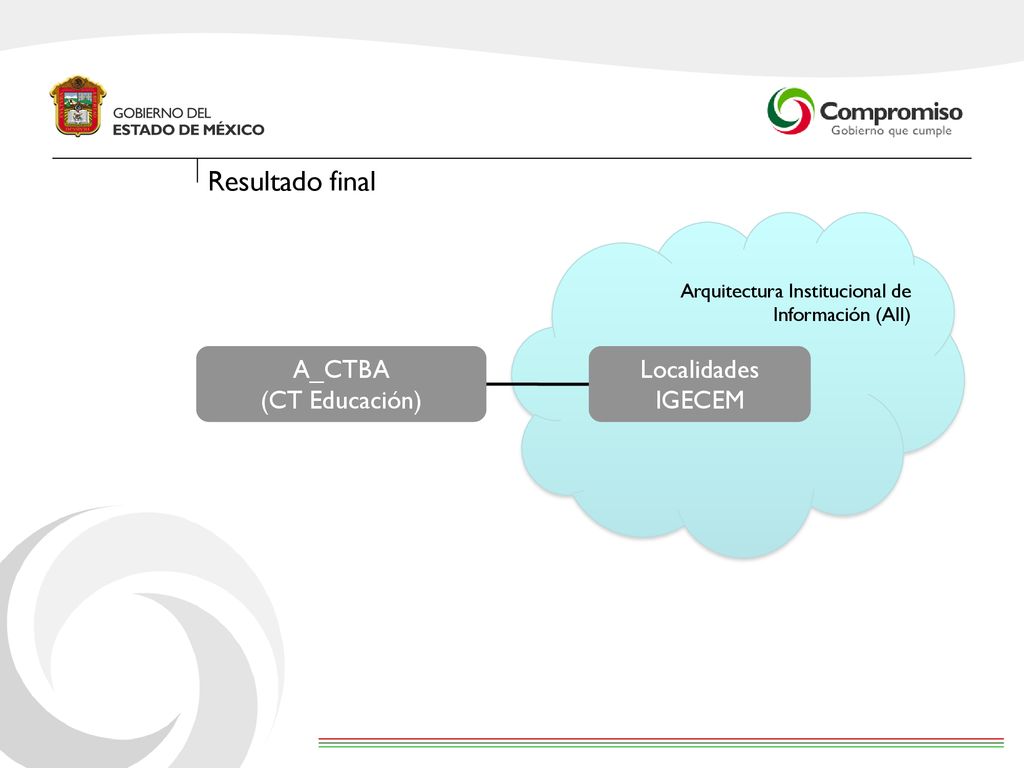 GOBIERNO DEL
ESTADO DE MÉXICO

Compromiso
Gobierno que cumple

Resultado final

Arquitectura Institucional de Información (AII)

A_CTBA
(CT Educación)

Localidades
IGECEM